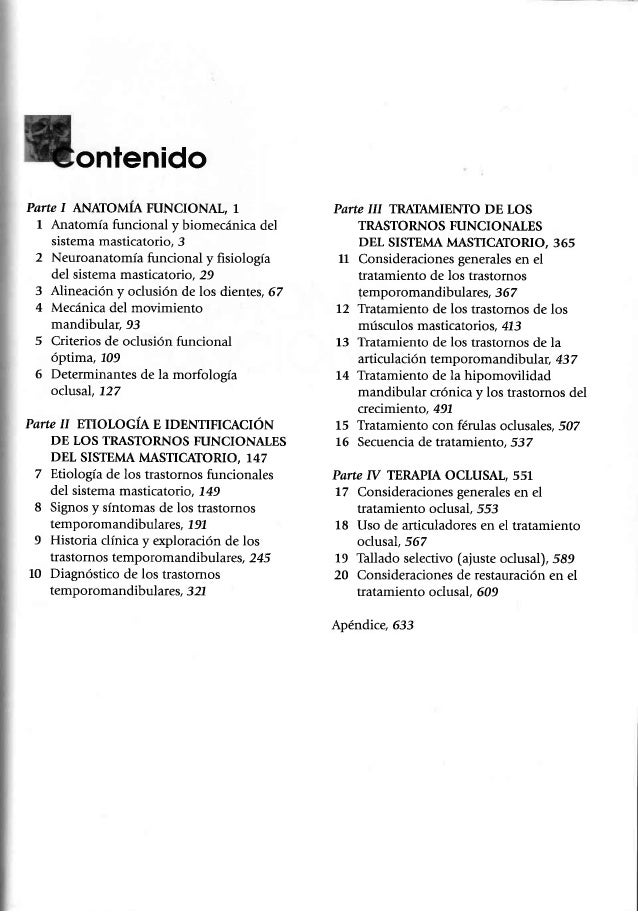 Contenido

Parte I ANATOMÍA FUNCIONAL, 1
1 Anatomía funcional y biomecánica del sistema masticatorio, 3
2 Neuroanatomía funcional y fisiología del sistema masticatorio, 29
3 Alineación y oclusión de los dientes, 67
4 Mecánica del movimiento mandibular, 93
5 Criterios de oclusión funcional óptima, 109
6 Determinantes de la morfología oclusal, 127

Parte II ETIOLOGÍA E IDENTIFICACIÓN DE LOS TRASTORNOS FUNCIONALES DEL SISTEMA MASTICATORIO, 147
7 Etiología de los trastornos funcionales del sistema masticatorio, 149
8 Signos y síntomas de los trastornos temporomandibulares, 191
9 Historia clínica y exploración de los trastornos temporomandibulares, 245
10 Diagnóstico de los trastornos temporomandibulares, 321

Parte III TRATAMIENTO DE LOS TRASTORNOS FUNCIONALES DEL SISTEMA MASTICATORIO, 365
11 Consideraciones generales en el tratamiento de los trastornos temporomandibulares, 367
12 Tratamiento de los trastornos de los músculos masticatorios, 413
13 Tratamiento de los trastornos de la articulación temporomandibular, 437
14 Tratamiento de la hipomovilidad mandibular crónica y los trastornos del crecimiento, 491
15 Tratamiento con férulas oclusales, 507
16 Secuencia de tratamiento, 537

Parte IV TERAPIA OCLUSAL, 551
17 Consideraciones generales en el tratamiento oclusal, 553
18 Uso de articuladores en el tratamiento oclusal, 567
19 Tallado selectivo (ajuste oclusal), 589
20 Consideraciones de restauración en el tratamiento oclusal, 609

Apéndice, 633